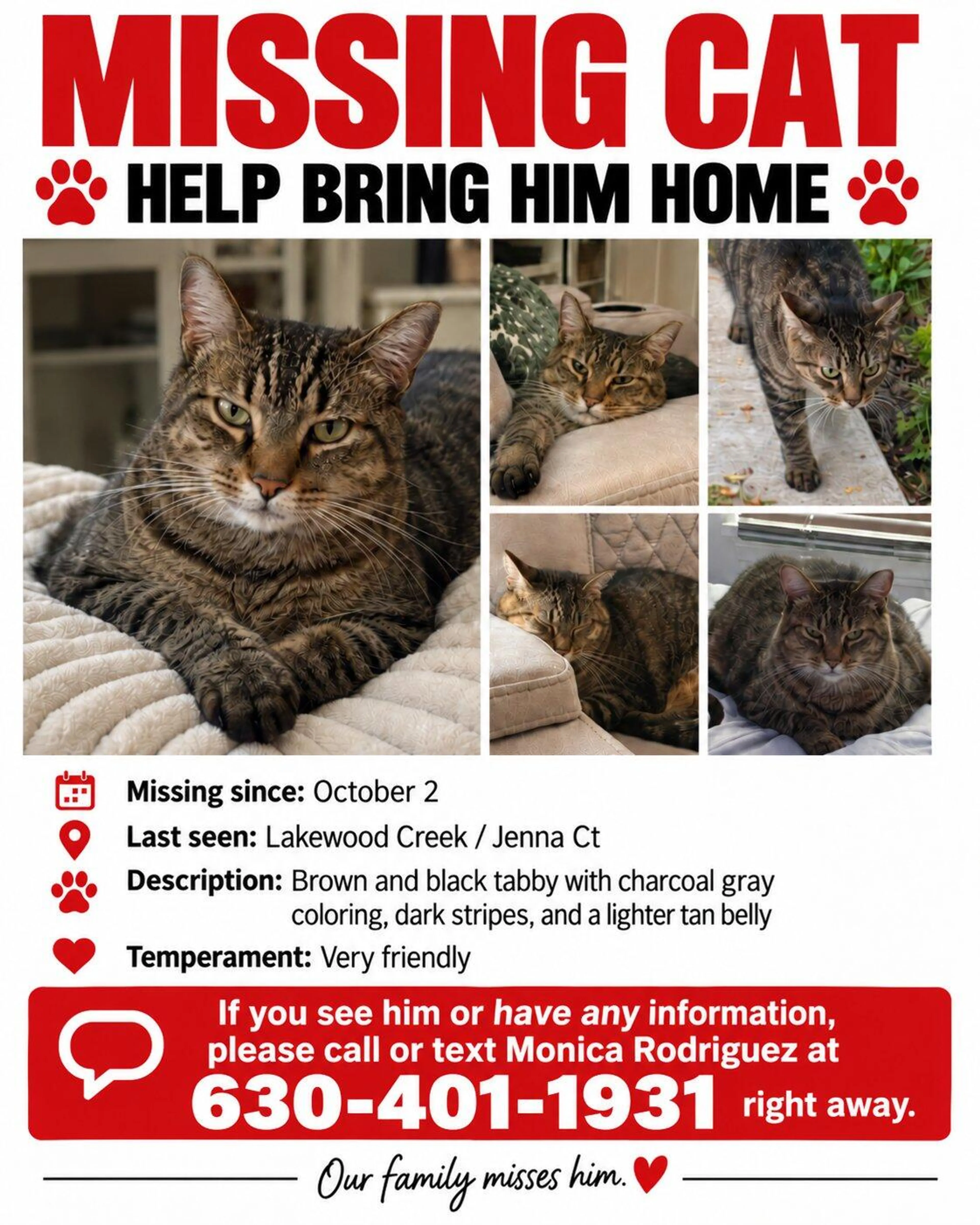 MISSING CAT

HELP BRING HIM HOME

Missing since: October 2

Last seen: Lakewood Creek / Jenna Ct

Description: Brown and black tabby with charcoal gray coloring, dark stripes, and a lighter tan belly

Temperament: Very friendly

If you see him or have any information, please call or text Monica Rodriguez at 630-401-1931 right away.

Our family misses him.